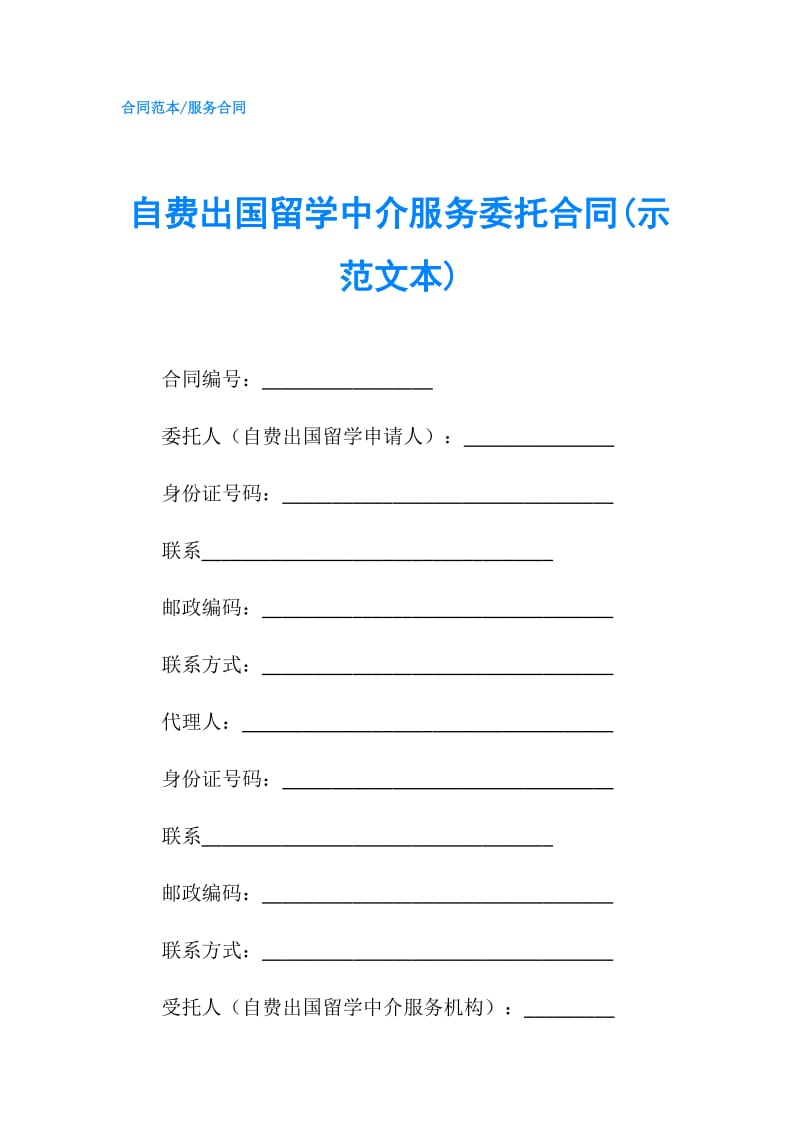 合同范本/服务合同

自费出国留学中介服务委托合同(示范文本)

合同编号：_________________

委托人（自费出国留学申请人）：_______________

身份证号码：_________________________________

联系___________________________________

邮政编码：___________________________________

联系方式：___________________________________

代理人：_____________________________________

身份证号码：_________________________________

联系___________________________________

邮政编码：___________________________________

联系方式：___________________________________

受托人（自费出国留学中介服务机构）：_________